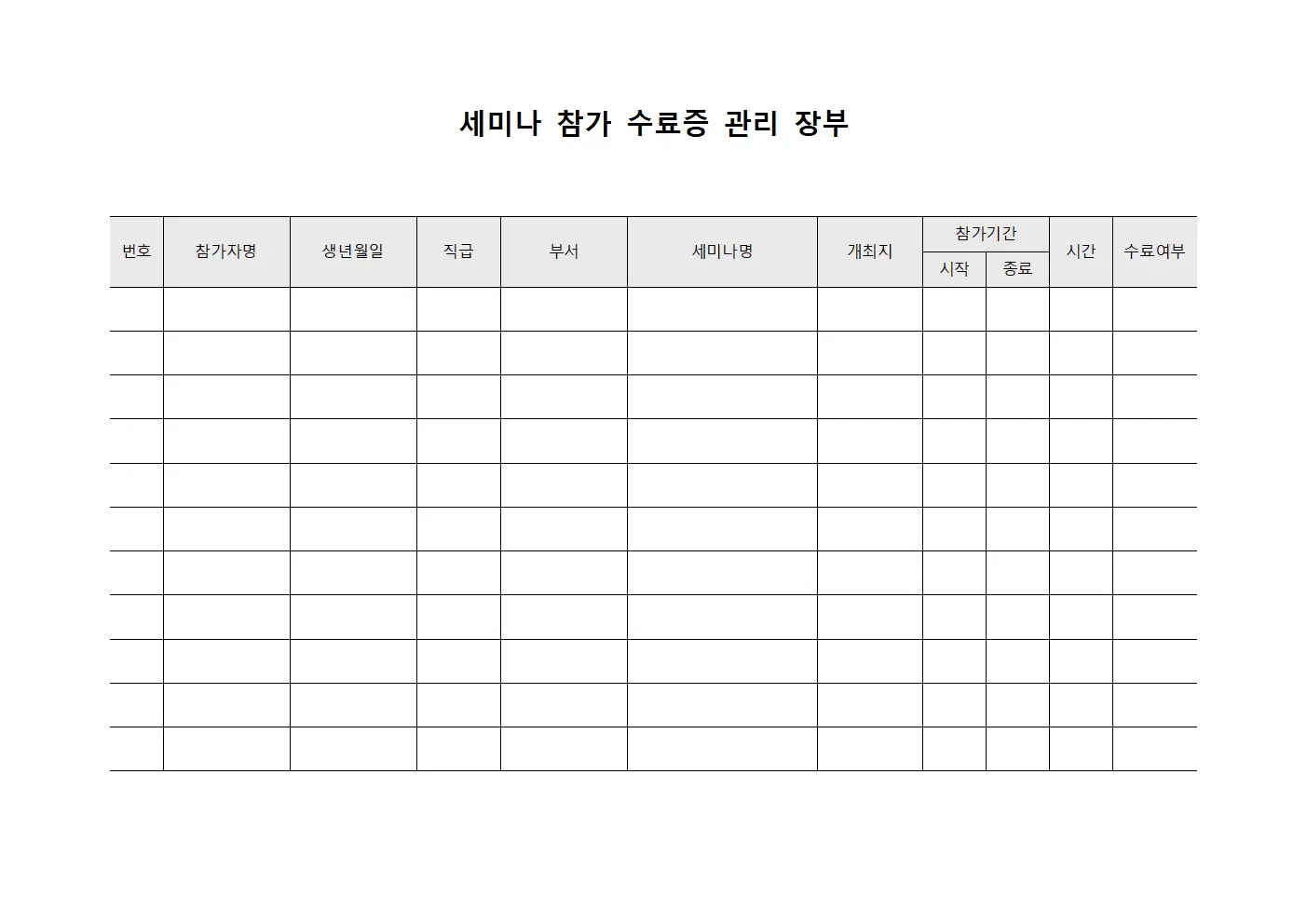 세미나 참가 수료증 관리 장부

| 번호 | 참가자명 | 생년월일 | 직급 | 부서 | 세미나명 | 개최지 | 참가기간 시작 | 참가기간 종료 | 시간 | 수료여부 |
|---|---|---|---|---|---|---|---|---|---|---|
| | | | | | | | | | | |
| | | | | | | | | | | |
| | | | | | | | | | | |
| | | | | | | | | | | |
| | | | | | | | | | | |
| | | | | | | | | | | |
| | | | | | | | | | | |
| | | | | | | | | | | |
| | | | | | | | | | | |
| | | | | | | | | | | |
| | | | | | | | | | | |